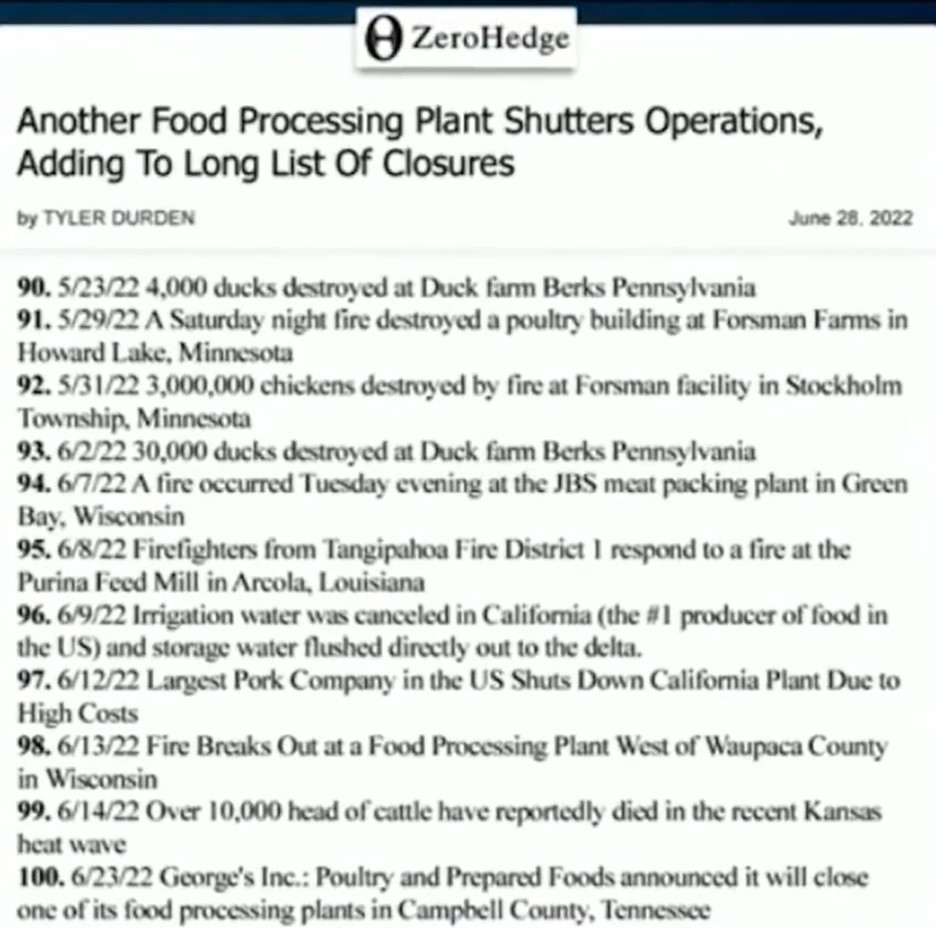 ZeroHedge

Another Food Processing Plant Shutters Operations, Adding To Long List Of Closures

by TYLER DURDEN

June 28, 2022

90. 5/23/22 4,000 ducks destroyed at Duck farm Berks Pennsylvania
91. 5/29/22 A Saturday night fire destroyed a poultry building at Forsman Farms in Howard Lake, Minnesota
92. 5/31/22 3,000,000 chickens destroyed by fire at Forsman facility in Stockholm Township, Minnesota
93. 6/2/22 30,000 ducks destroyed at Duck farm Berks Pennsylvania
94. 6/7/22 A fire occurred Tuesday evening at the JBS meat packing plant in Green Bay, Wisconsin
95. 6/8/22 Firefighters from Tangipahoa Fire District 1 respond to a fire at the Purina Feed Mill in Arcola, Louisiana
96. 6/9/22 Irrigation water was canceled in California (the #1 producer of food in the US) and storage water flushed directly out to the delta.
97. 6/12/22 Largest Pork Company in the US Shuts Down California Plant Due to High Costs
98. 6/13/22 Fire Breaks Out at a Food Processing Plant West of Waupaca County in Wisconsin
99. 6/14/22 Over 10,000 head of cattle have reportedly died in the recent Kansas heat wave
100. 6/23/22 George's Inc.: Poultry and Prepared Foods announced it will close one of its food processing plants in Campbell County, Tennessee